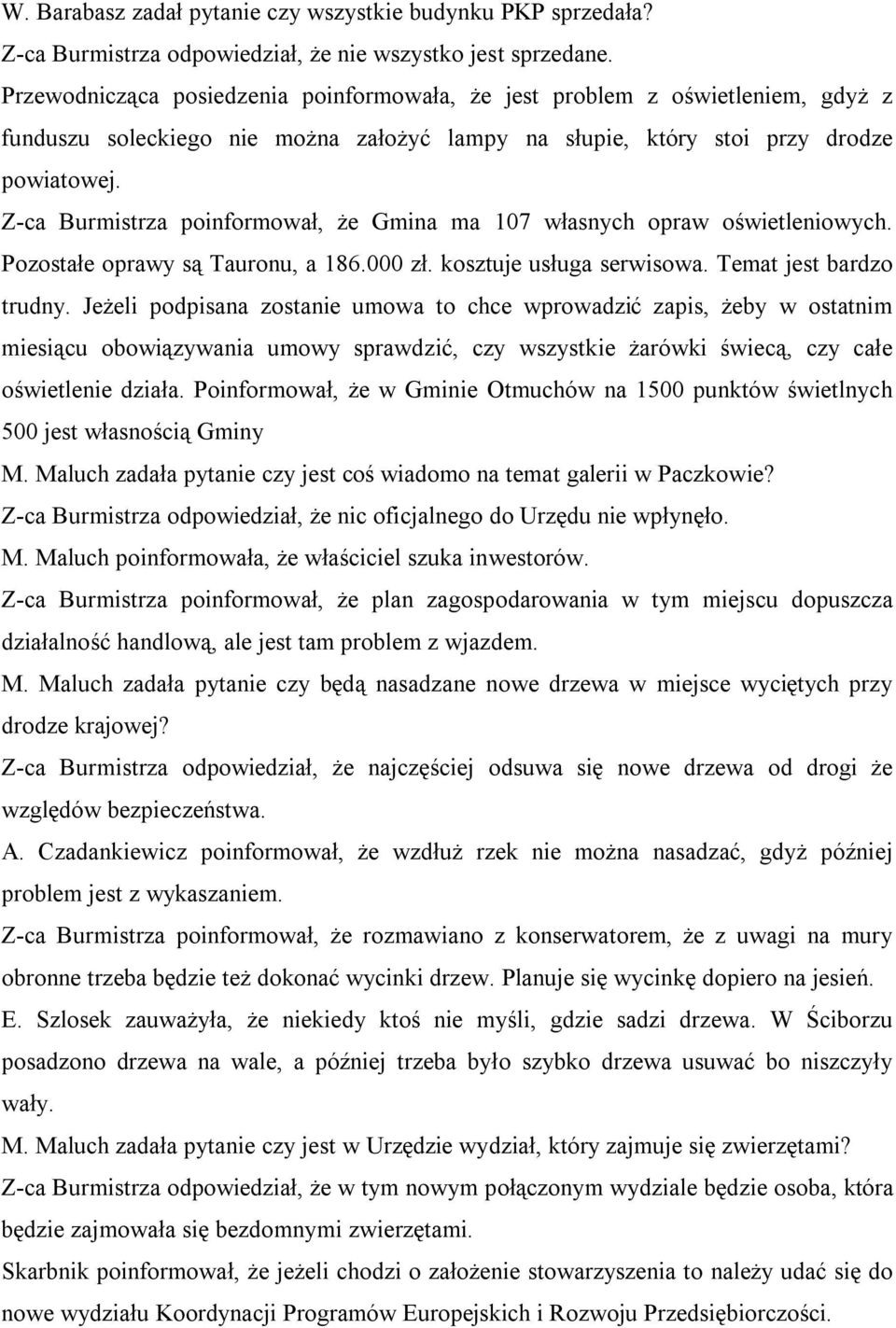 W. Barabasz zadał pytanie czy wszystkie budynku PKP sprzedała?

Z-ca Burmistrza odpowiedział, że nie wszystko jest sprzedane.

Przewodnicząca posiedzenia poinformowała, że jest problem z oświetleniem, gdyż z funduszu soleckiego nie można założyć lampy na słupie, który stoi przy drodze powiatowej.

Z-ca Burmistrza poinformował, że Gmina ma 107 własnych opraw oświetleniowych. Pozostałe oprawy są Tauronu, a 186.000 zł. kosztuje usługa serwisowa. Temat jest bardzo trudny. Jeżeli podpisana zostanie umowa to chce wprowadzić zapis, żeby w ostatnim miesiącu obowiązywania umowy sprawdzić, czy wszystkie żarówki świecą, czy całe oświetlenie działa. Poinformował, że w Gminie Otmuchów na 1500 punktów świetlnych 500 jest własnością Gminy

M. Maluch zadała pytanie czy jest coś wiadomo na temat galerii w Paczkowie?

Z-ca Burmistrza odpowiedział, że nic oficjalnego do Urzędu nie wpłynęło.

M. Maluch poinformowała, że właściciel szuka inwestorów.

Z-ca Burmistrza poinformował, że plan zagospodarowania w tym miejscu dopuszcza działalność handlową, ale jest tam problem z wjazdem.

M. Maluch zadała pytanie czy będą nasadzane nowe drzewa w miejsce wyciętych przy drodze krajowej?

Z-ca Burmistrza odpowiedział, że najczęściej odsuwa się nowe drzewa od drogi że względów bezpieczeństwa.

A. Czadankiewicz poinformował, że wzdłuż rzek nie można nasadzać, gdyż później problem jest z wykaszaniem.

Z-ca Burmistrza poinformował, że rozmawiano z konserwatorem, że z uwagi na mury obronne trzeba będzie też dokonać wycinki drzew. Planuje się wycinkę dopiero na jesień.

E. Szlosek zauważyła, że niekiedy ktoś nie myśli, gdzie sadzi drzewa. W Ściborzu posadzono drzewa na wale, a później trzeba było szybko drzewa usuwać bo niszczyły wały.

M. Maluch zadała pytanie czy jest w Urzędzie wydział, który zajmuje się zwierzętami?

Z-ca Burmistrza odpowiedział, że w tym nowym połączonym wydziale będzie osoba, która będzie zajmowała się bezdomnymi zwierzętami.

Skarbnik poinformował, że jeżeli chodzi o założenie stowarzyszenia to należy udać się do nowe wydziału Koordynacji Programów Europejskich i Rozwoju Przedsiębiorczości.